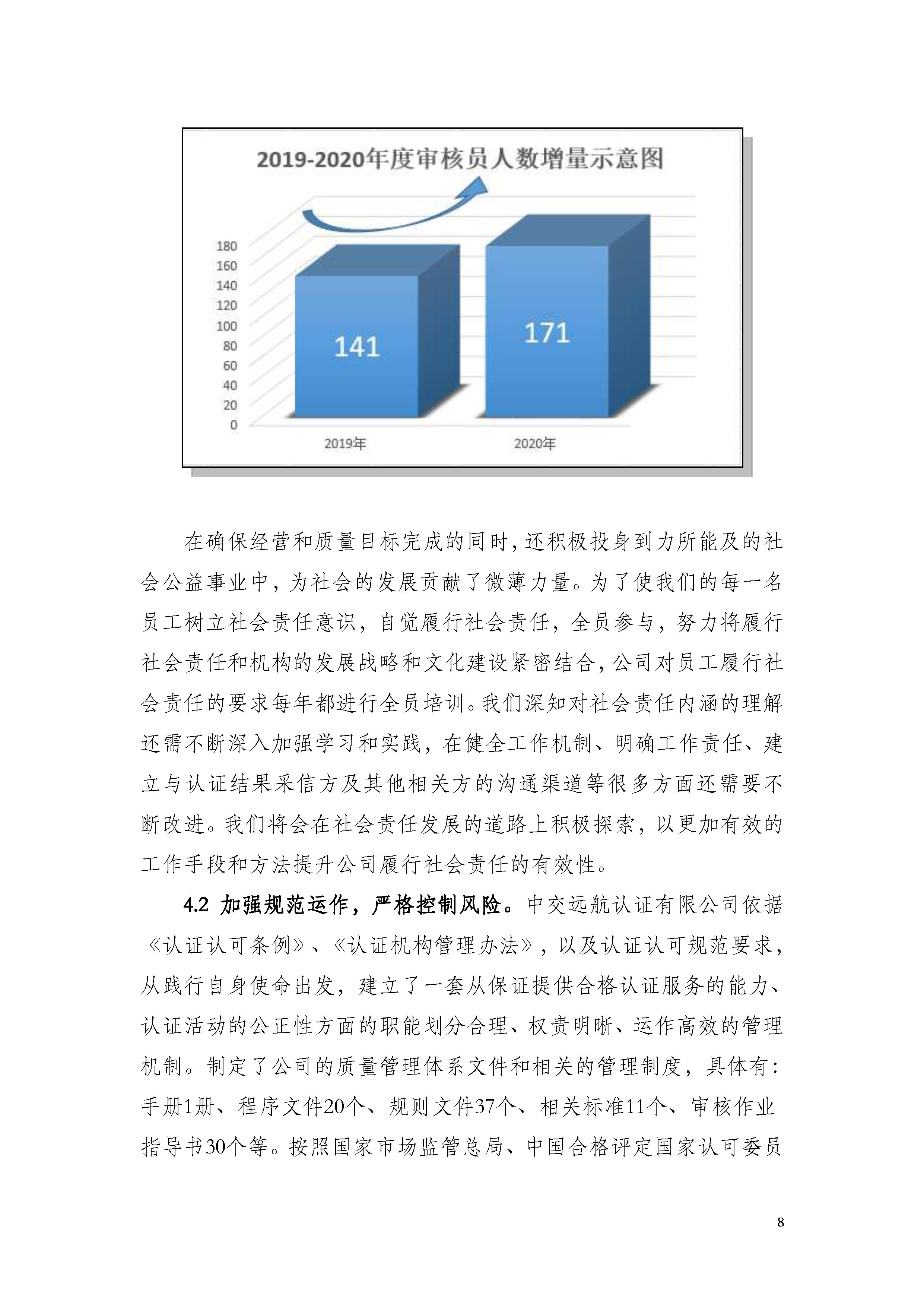 2019-2020年度审核员人数增量示意图

180
160
140
120
100
80
60
40
20
0

141
171

2019年
2020年

在确保经营和质量目标完成的同时，还积极投身到力所能及的社会公益事业中，为社会的发展贡献了微薄力量。为了使我们的每一名员工树立社会责任意识，自觉履行社会责任，全员参与，努力将履行社会责任和机构的发展战略和文化建设紧密结合，公司对员工履行社会责任的要求每年都进行全员培训。我们深知对社会责任内涵的理解还需不断深入加强学习和实践，在健全工作机制、明确工作责任、建立与认证结果采信方及其他相关方的沟通渠道等很多方面还需要不断改进。我们将会在社会责任发展的道路上积极探索，以更加有效的工作手段和方法提升公司履行社会责任的有效性。

4.2 加强规范运作，严格控制风险。中交远航认证有限公司依据《认证认可条例》、《认证机构管理办法》，以及认证认可规范要求，从践行自身使命出发，建立了一套从保证提供合格认证服务的能力、认证活动的公正性方面的职能划分合理、权责明晰、运作高效的管理机制。制定了公司的质量管理体系文件和相关的管理制度，具体有：手册1册、程序文件20个、规则文件37个、相关标准11个、审核作业指导书30个等。按照国家市场监管总局、中国合格评定国家认可委员

8